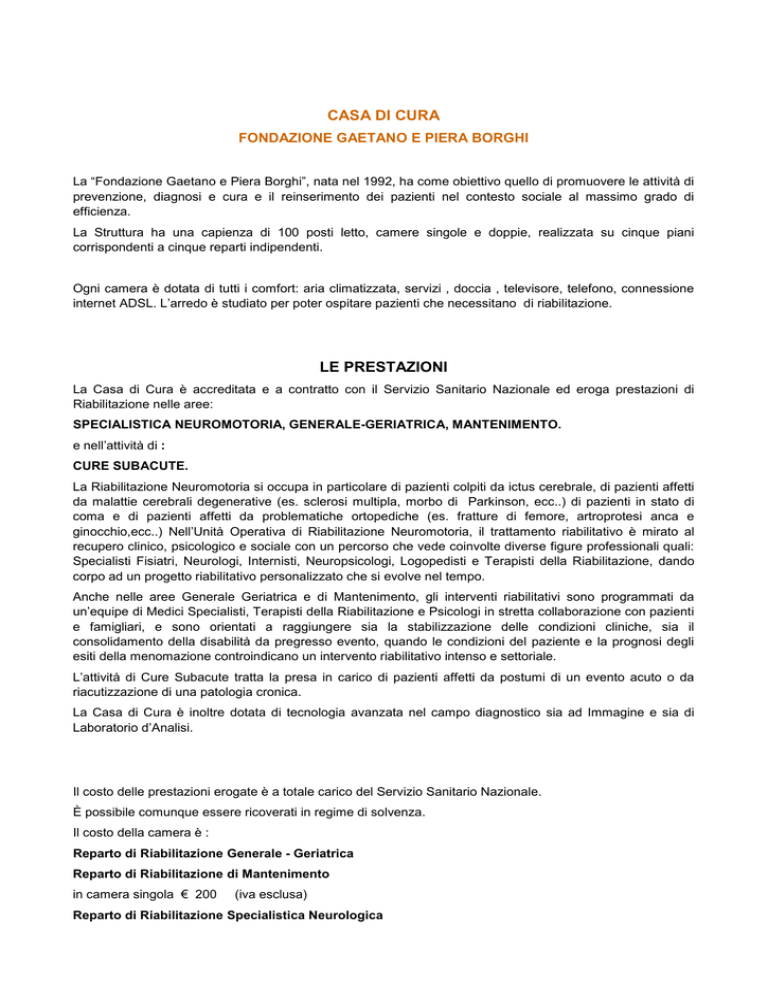 CASA DI CURA

FONDAZIONE GAETANO E PIERA BORGHI

La “Fondazione Gaetano e Piera Borghi”, nata nel 1992, ha come obiettivo quello di promuovere le attività di prevenzione, diagnosi e cura e il reinserimento dei pazienti nel contesto sociale al massimo grado di efficienza.

La Struttura ha una capienza di 100 posti letto, camere singole e doppie, realizzata su cinque piani corrispondenti a cinque reparti indipendenti.

Ogni camera è dotata di tutti i comfort: aria climatizzata, servizi , doccia , televisore, telefono, connessione internet ADSL. L’arredo è studiato per poter ospitare pazienti che necessitano di riabilitazione.

LE PRESTAZIONI

La Casa di Cura è accreditata e a contratto con il Servizio Sanitario Nazionale ed eroga prestazioni di Riabilitazione nelle aree:

SPECIALISTICA NEUROMOTORIA, GENERALE-GERIATRICA, MANTENIMENTO.

e nell’attività di :

CURE SUBACUTE.

La Riabilitazione Neuromotoria si occupa in particolare di pazienti colpiti da ictus cerebrale, di pazienti affetti da malattie cerebrali degenerative (es. sclerosi multipla, morbo di Parkinson, ecc..) di pazienti in stato di coma e di pazienti affetti da problematiche ortopediche (es. fratture di femore, artroprotesi anca e ginocchio,ecc..) Nell’Unità Operativa di Riabilitazione Neuromotoria, il trattamento riabilitativo è mirato al recupero clinico, psicologico e sociale con un percorso che vede coinvolte diverse figure professionali quali: Specialisti Fisiatri, Neurologi, Internisti, Neuropsicologi, Logopedisti e Terapisti della Riabilitazione, dando corpo ad un progetto riabilitativo personalizzato che si evolve nel tempo.

Anche nelle aree Generale Geriatrica e di Mantenimento, gli interventi riabilitativi sono programmati da un’equipe di Medici Specialisti, Terapisti della Riabilitazione e Psicologi in stretta collaborazione con pazienti e famigliari, e sono orientati a raggiungere sia la stabilizzazione delle condizioni cliniche, sia il consolidamento della disabilità da pregresso evento, quando le condizioni del paziente e la prognosi degli esiti della menomazione controindicano un intervento riabilitativo intenso e settoriale.

L’attività di Cure Subacute tratta la presa in carico di pazienti affetti da postumi di un evento acuto o da riacutizzazione di una patologia cronica.

La Casa di Cura è inoltre dotata di tecnologia avanzata nel campo diagnostico sia ad Immagine e sia di Laboratorio d’Analisi.

Il costo delle prestazioni erogate è a totale carico del Servizio Sanitario Nazionale.

È possibile comunque essere ricoverati in regime di solvenza.

Il costo della camera è :

Reparto di Riabilitazione Generale - Geriatrica

Reparto di Riabilitazione di Mantenimento

in camera singola € 200 (iva esclusa)

Reparto di Riabilitazione Specialistica Neurologica